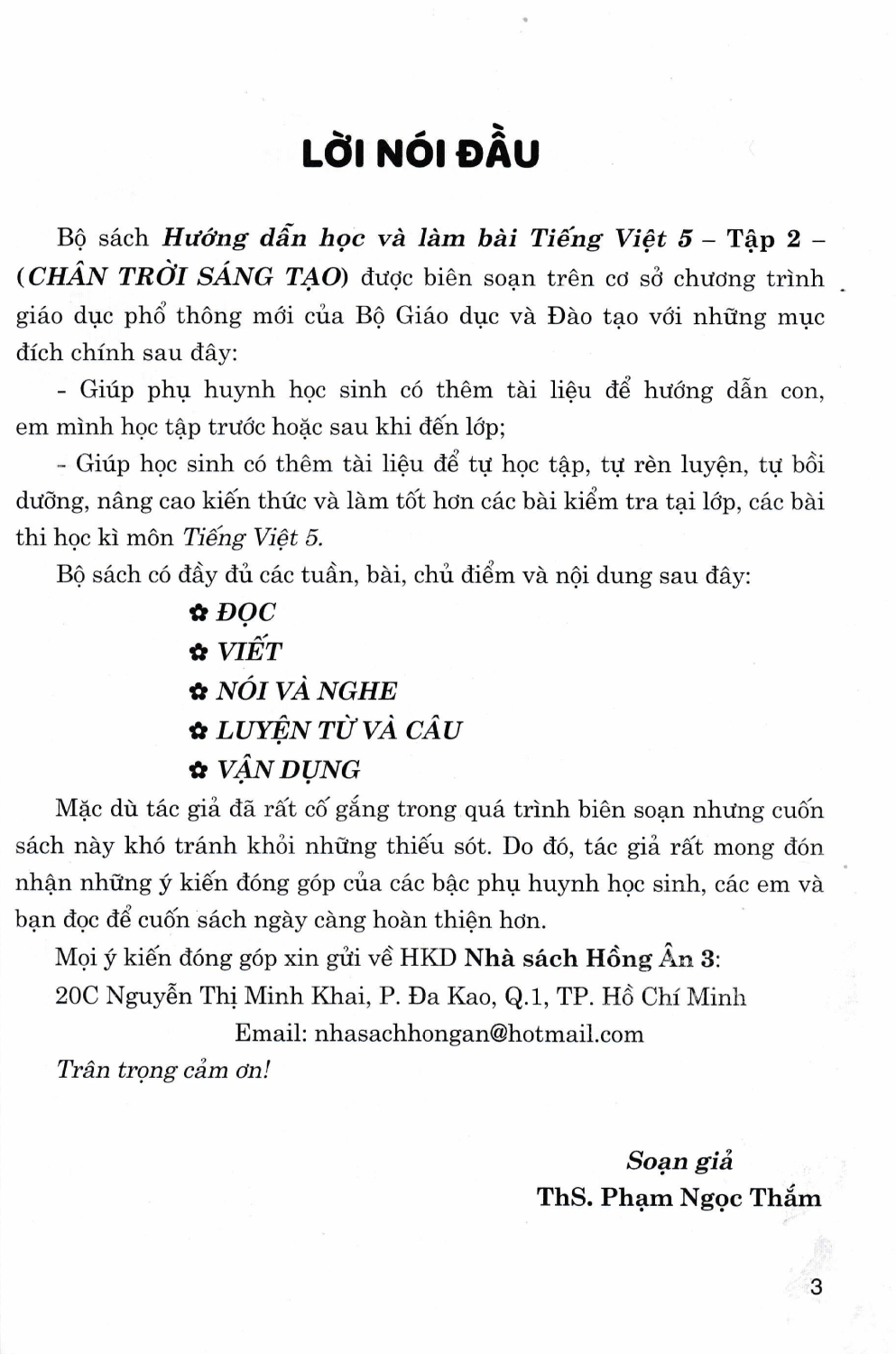 LỜI NÓI ĐẦU

Bộ sách Hướng dẫn học và làm bài Tiếng Việt 5 – Tập 2 – (CHÂN TRỜI SÁNG TẠO) được biên soạn trên cơ sở chương trình giáo dục phổ thông mới của Bộ Giáo dục và Đào tạo với những mục đích chính sau đây:

- Giúp phụ huynh học sinh có thêm tài liệu để hướng dẫn con, em mình học tập trước hoặc sau khi đến lớp;

- Giúp học sinh có thêm tài liệu để tự học tập, tự rèn luyện, tự bồi dưỡng, nâng cao kiến thức và làm tốt hơn các bài kiểm tra tại lớp, các bài thi học kì môn Tiếng Việt 5.

Bộ sách có đầy đủ các tuần, bài, chủ điểm và nội dung sau đây:

✿ ĐỌC
✿ VIẾT
✿ NÓI VÀ NGHE
✿ LUYỆN TỪ VÀ CÂU
✿ VẬN DỤNG

Mặc dù tác giả đã rất cố gắng trong quá trình biên soạn nhưng cuốn sách này khó tránh khỏi những thiếu sót. Do đó, tác giả rất mong đón nhận những ý kiến đóng góp của các bậc phụ huynh học sinh, các em và bạn đọc để cuốn sách ngày càng hoàn thiện hơn.

Mọi ý kiến đóng góp xin gửi về HKD Nhà sách Hồng Ân 3:
20C Nguyễn Thị Minh Khai, P. Đa Kao, Q.1, TP. Hồ Chí Minh
Email: nhasachhongan@hotmail.com

Trân trọng cảm ơn!

Soạn giả
ThS. Phạm Ngọc Thắm

3